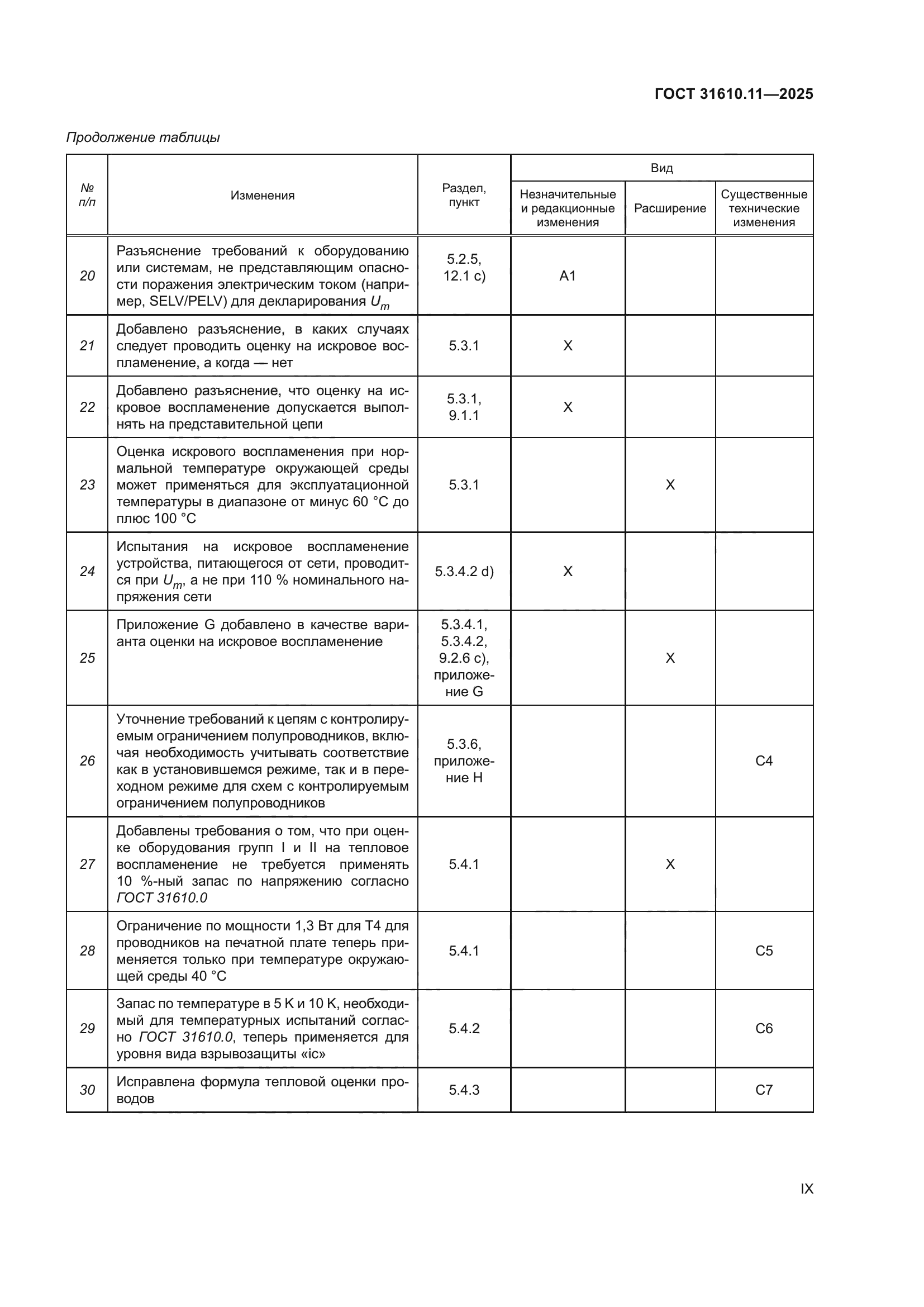 ГОСТ 31610.11—2025

Продолжение таблицы

| № п/п | Изменения | Раздел, пункт | Вид: Незначительные и редакционные изменения | Вид: Расширение | Вид: Существенные технические изменения |
|---|---|---|---|---|---|
| 20 | Разъяснение требований к оборудованию или системам, не представляющим опасности поражения электрическим током (например, SELV/PELV) для декларирования $U_m$ | 5.2.5, 12.1 c) | A1 | | |
| 21 | Добавлено разъяснение, в каких случаях следует проводить оценку на искровое воспламенение, а когда — нет | 5.3.1 | X | | |
| 22 | Добавлено разъяснение, что оценку на искровое воспламенение допускается выполнять на представительной цепи | 5.3.1, 9.1.1 | X | | |
| 23 | Оценка искрового воспламенения при нормальной температуре окружающей среды может применяться для эксплуатационной температуры в диапазоне от минус 60 °C до плюс 100 °C | 5.3.1 | | X | |
| 24 | Испытания на искровое воспламенение устройства, питающегося от сети, проводится при $U_m$, а не при 110 % номинального напряжения сети | 5.3.4.2 d) | X | | |
| 25 | Приложение G добавлено в качестве варианта оценки на искровое воспламенение | 5.3.4.1, 5.3.4.2, 9.2.6 c), приложение G | | X | |
| 26 | Уточнение требований к цепям с контролируемым ограничением полупроводников, включая необходимость учитывать соответствие как в установившемся режиме, так и в переходном режиме для схем с контролируемым ограничением полупроводников | 5.3.6, приложение H | | | C4 |
| 27 | Добавлены требования о том, что при оценке оборудования групп I и II на тепловое воспламенение не требуется применять 10 %-ный запас по напряжению согласно ГОСТ 31610.0 | 5.4.1 | | X | |
| 28 | Ограничение по мощности 1,3 Вт для T4 для проводников на печатной плате теперь применяется только при температуре окружающей среды 40 °C | 5.4.1 | | | C5 |
| 29 | Запас по температуре в 5 K и 10 K, необходимый для температурных испытаний согласно ГОСТ 31610.0, теперь применяется для уровня вида взрывозащиты «ic» | 5.4.2 | | | C6 |
| 30 | Исправлена формула тепловой оценки проводов | 5.4.3 | | | C7 |

IX